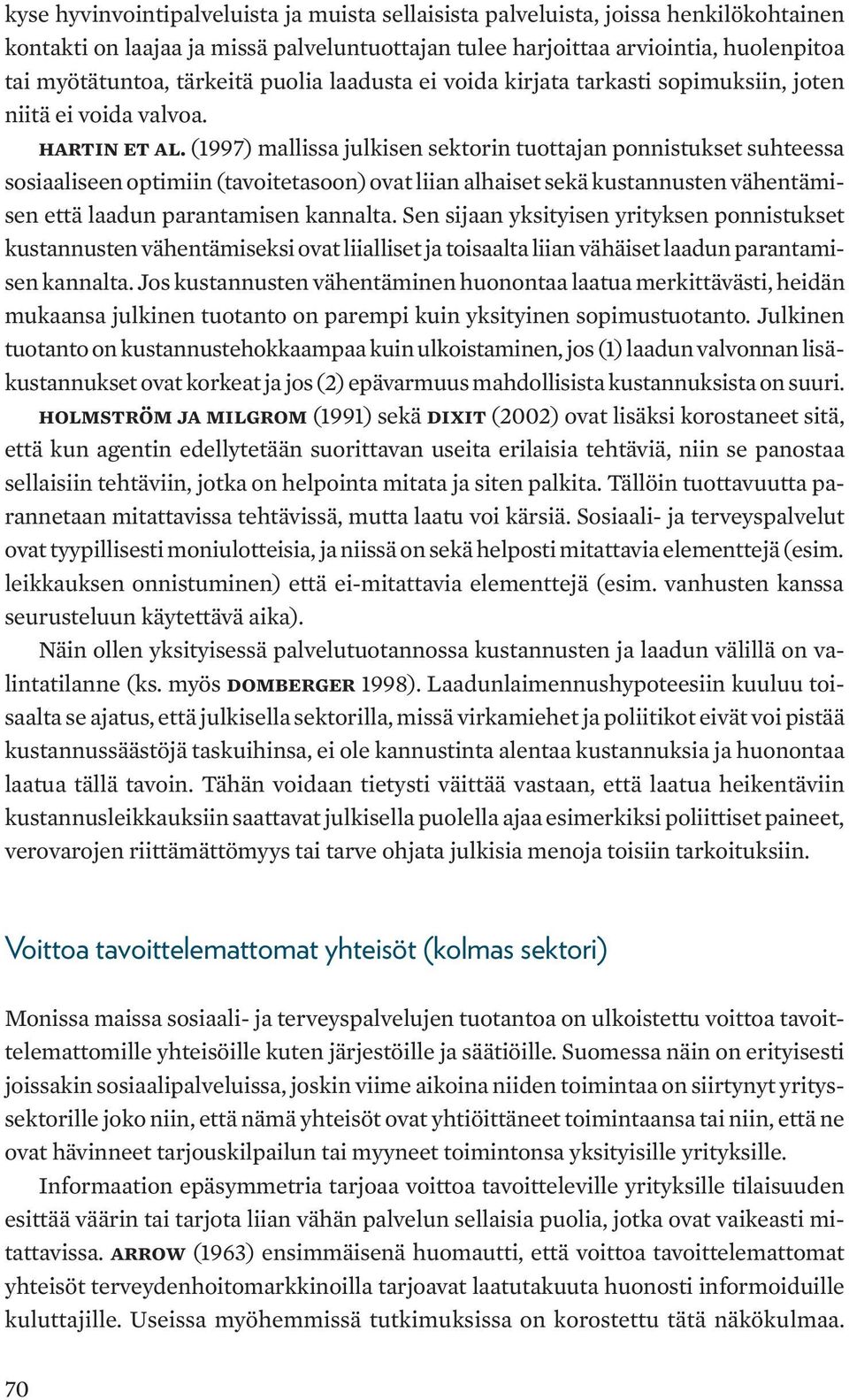 kyse hyvinvointipalveluista ja muista sellaisista palveluista, joissa henkilökohtainen kontakti on laajaa ja missä palveluntuottajan tulee harjoittaa arviointia, huolenpitoa tai myötätuntoa, tärkeitä puolia laadusta ei voida kirjata tarkasti sopimuksiin, joten niitä ei voida valvoa.

HARTIN ET AL. (1997) mallissa julkisen sektorin tuottajan ponnistukset suhteessa sosiaaliseen optimiin (tavoitetasoon) ovat liian alhaiset sekä kustannusten vähentämisen että laadun parantamisen kannalta. Sen sijaan yksityisen yrityksen ponnistukset kustannusten vähentämiseksi ovat liialliset ja toisaalta liian vähäiset laadun parantamisen kannalta. Jos kustannusten vähentäminen huonontaa laatua merkittävästi, heidän mukaansa julkinen tuotanto on parempi kuin yksityinen sopimustuotanto. Julkinen tuotanto on kustannustehokkaampaa kuin ulkoistaminen, jos (1) laadun valvonnan lisäkustannukset ovat korkeat ja jos (2) epävarmuus mahdollisista kustannuksista on suuri.

HOLMSTRÖM JA MILGROM (1991) sekä DIXIT (2002) ovat lisäksi korostaneet sitä, että kun agentin edellytetään suorittavan useita erilaisia tehtäviä, niin se panostaa sellaisiin tehtäviin, jotka on helpointa mitata ja siten palkita. Tällöin tuottavuutta parannetaan mitattavissa tehtävissä, mutta laatu voi kärsiä. Sosiaali- ja terveyspalvelut ovat tyypillisesti moniulotteisia, ja niissä on sekä helposti mitattavia elementtejä (esim. leikkauksen onnistuminen) että ei-mitattavia elementtejä (esim. vanhusten kanssa seurusteluun käytettävä aika).

Näin ollen yksityisessä palvelutuotannossa kustannusten ja laadun välillä on valintatilanne (ks. myös DOMBERGER 1998). Laadunlaimennushypoteesiin kuuluu toisaalta se ajatus, että julkisella sektorilla, missä virkamiehet ja poliitikot eivät voi pistää kustannussäästöjä taskuihinsa, ei ole kannustinta alentaa kustannuksia ja huonontaa laatua tällä tavoin. Tähän voidaan tietysti väittää vastaan, että laatua heikentäviin kustannusleikkauksiin saattavat julkisella puolella ajaa esimerkiksi poliittiset paineet, verovarojen riittämättömyys tai tarve ohjata julkisia menoja toisiin tarkoituksiin.

Voittoa tavoittelemattomat yhteisöt (kolmas sektori)

Monissa maissa sosiaali- ja terveyspalvelujen tuotantoa on ulkoistettu voittoa tavoittelemattomille yhteisöille kuten järjestöille ja säätiöille. Suomessa näin on erityisesti joissakin sosiaalipalveluissa, joskin viime aikoina niiden toimintaa on siirtynyt yrityssektorille joko niin, että nämä yhteisöt ovat yhtiöittäneet toimintaansa tai niin, että ne ovat hävinneet tarjouskilpailun tai myyneet toimintonsa yksityisille yrityksille.

Informaation epäsymmetria tarjoaa voittoa tavoitteleville yrityksille tilaisuuden esittää väärin tai tarjota liian vähän palvelun sellaisia puolia, jotka ovat vaikeasti mitattavissa. ARROW (1963) ensimmäisenä huomautti, että voittoa tavoittelemattomat yhteisöt terveydenhoitomarkkinoilla tarjoavat laatutakuuta huonosti informoiduille kuluttajille. Useissa myöhemmissä tutkimuksissa on korostettu tätä näkökulmaa.

70